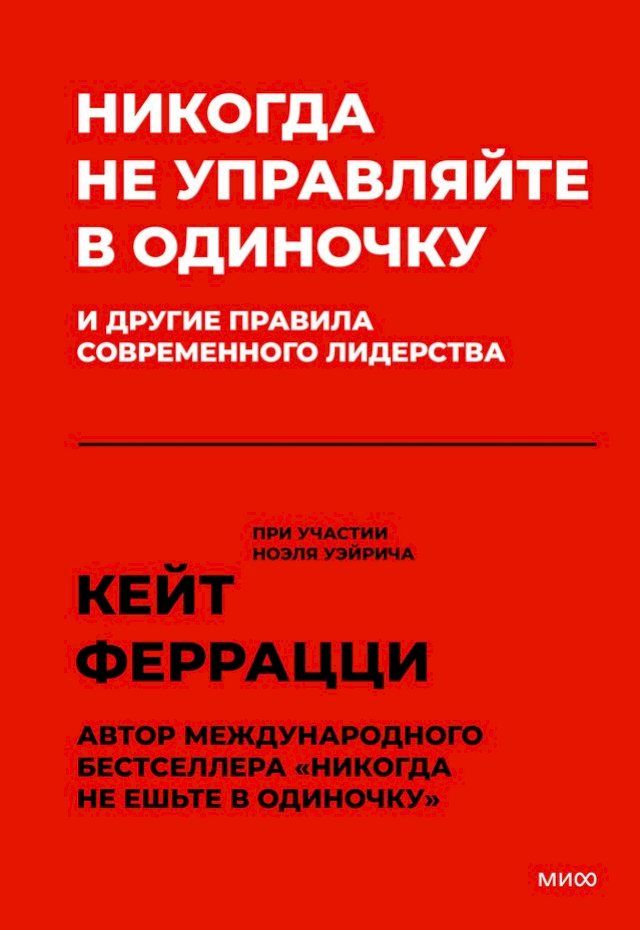 НИКОГДА НЕ УПРАВЛЯЙТЕ В ОДИНОЧКУ

И ДРУГИЕ ПРАВИЛА СОВРЕМЕННОГО ЛИДЕРСТВА

ПРИ УЧАСТИИ НОЭЛЯ УЭЙРИЧА

КЕЙТ ФЕРРАЦЦИ

АВТОР МЕЖДУНАРОДНОГО БЕСТСЕЛЛЕРА «НИКОГДА НЕ ЕШЬТЕ В ОДИНОЧКУ»

МИФ